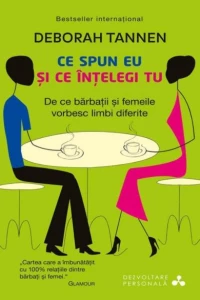 Bestseller internațional

DEBORAH TANNEN

CE SPUN EU
ȘI CE ÎNȚELEGI TU

De ce bărbații și femeile vorbesc limbi diferite

„Cartea care a îmbunătățit cu 100% relațiile dintre bărbați și femei."
GLAMOUR

DEZVOLTARE PERSONALĂ